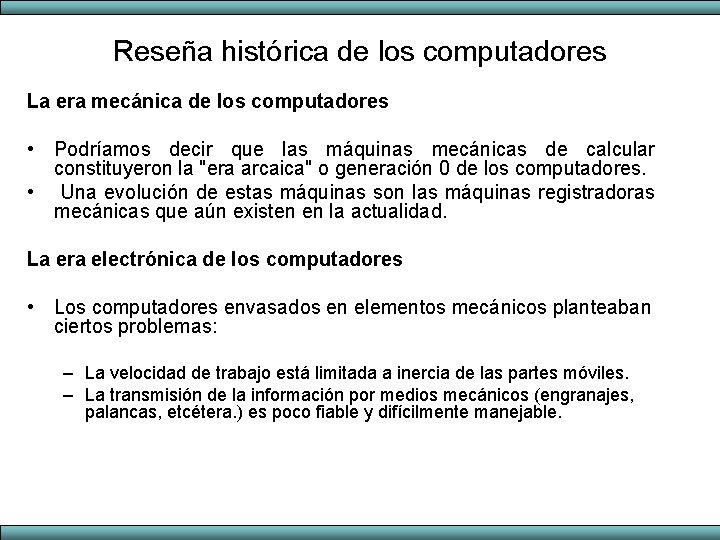 Reseña histórica de los computadores

La era mecánica de los computadores

• Podríamos decir que las máquinas mecánicas de calcular constituyeron la "era arcaica" o generación 0 de los computadores.
• Una evolución de estas máquinas son las máquinas registradoras mecánicas que aún existen en la actualidad.

La era electrónica de los computadores

• Los computadores envasados en elementos mecánicos planteaban ciertos problemas:

– La velocidad de trabajo está limitada a inercia de las partes móviles.
– La transmisión de la información por medios mecánicos (engranajes, palancas, etcétera.) es poco fiable y difícilmente manejable.